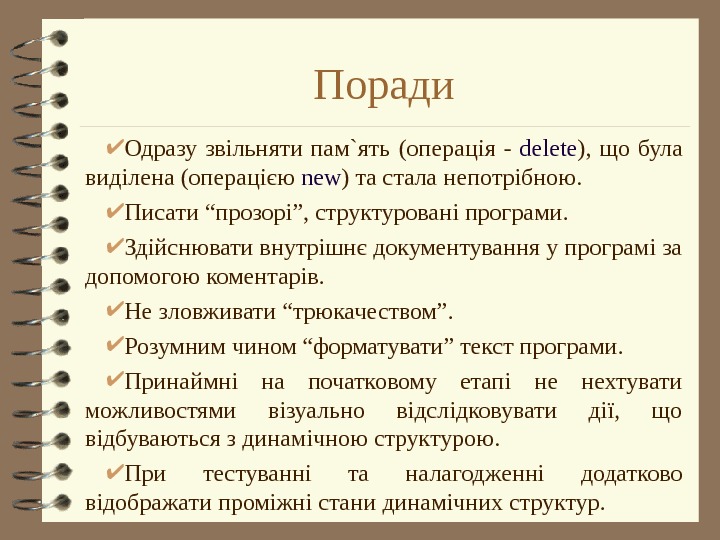 Поради

✔Одразу звільняти пам`ять (операція - delete), що була виділена (операцією new) та стала непотрібною.

✔Писати “прозорі”, структуровані програми.

✔Здійснювати внутрішнє документування у програмі за допомогою коментарів.

✔Не зловживати “трюкачеством”.

✔Розумним чином “форматувати” текст програми.

✔Принаймні на початковому етапі не нехтувати можливостями візуально відслідковувати дії, що відбуваються з динамічною структурою.

✔При тестуванні та налагодженні додатково відображати проміжні стани динамічних структур.